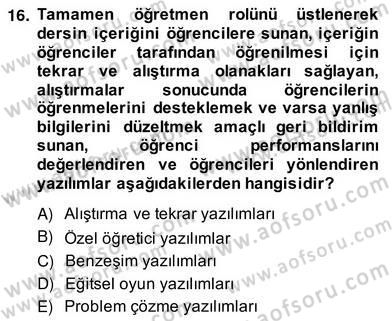 16. Tamamen öğretmen rolünü üstlenerek dersin içeriğini öğrencilere sunan, içeriğin öğrenciler tarafından öğrenilmesi için tekrar ve alıştırma olanakları sağlayan, alıştırmalar sonucunda öğrencilerin öğrenmelerini desteklemek ve varsa yanlış bilgilerini düzeltmek amaçlı geri bildirim sunan, öğrenci performanslarını değerlendiren ve öğrencileri yönlendiren yazılımlar aşağıdakilerden hangisidir?

A) Alıştırma ve tekrar yazılımları
B) Özel öğretici yazılımlar
C) Benzeşim yazılımları
D) Eğitsel oyun yazılımları
E) Problem çözme yazılımları

www.aofsoru.com